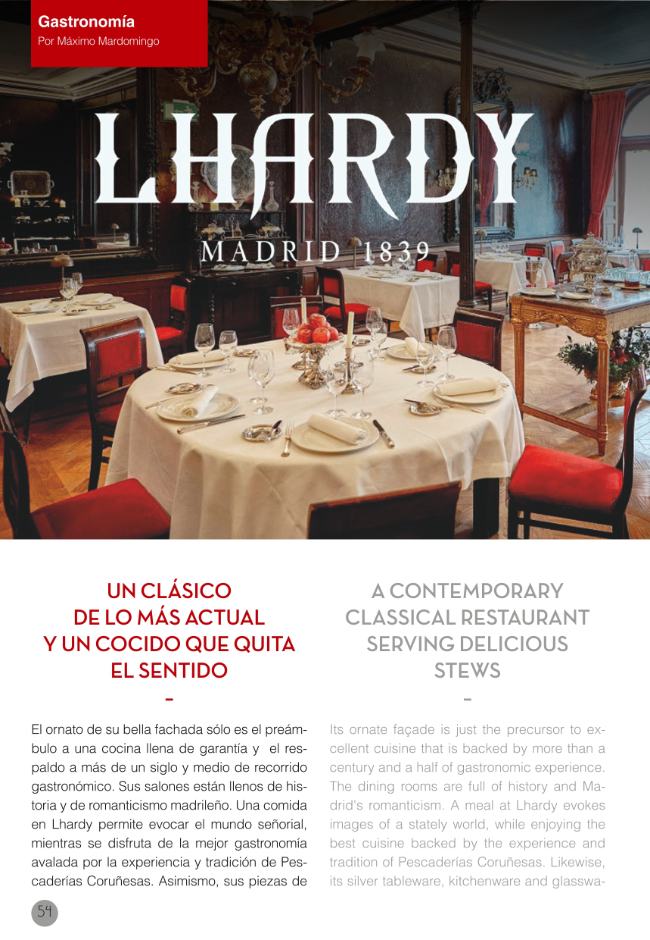 Gastronomía
Por Máximo Mardomingo

LHARDY
MADRID 1839

UN CLÁSICO DE LO MÁS ACTUAL Y UN COCIDO QUE QUITA EL SENTIDO
-

El ornato de su bella fachada sólo es el preámbulo a una cocina llena de garantía y el respaldo a más de un siglo y medio de recorrido gastronómico. Sus salones están llenos de historia y de romanticismo madrileño. Una comida en Lhardy permite evocar el mundo señorial, mientras se disfruta de la mejor gastronomía avalada por la experiencia y tradición de Pescaderías Coruñesas. Asimismo, sus piezas de

A CONTEMPORARY CLASSICAL RESTAURANT SERVING DELICIOUS STEWS
-

Its ornate façade is just the precursor to excellent cuisine that is backed by more than a century and a half of gastronomic experience. The dining rooms are full of history and Madrid's romanticism. A meal at Lhardy evokes images of a stately world, while enjoying the best cuisine backed by the experience and tradition of Pescaderías Coruñesas. Likewise, its silver tableware, kitchenware and glasswa-

54